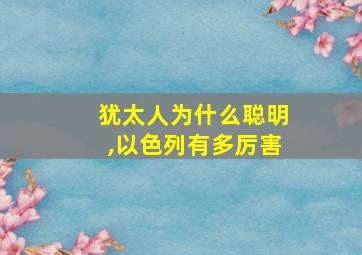 犹太人为什么聪明,以色列有多厉害